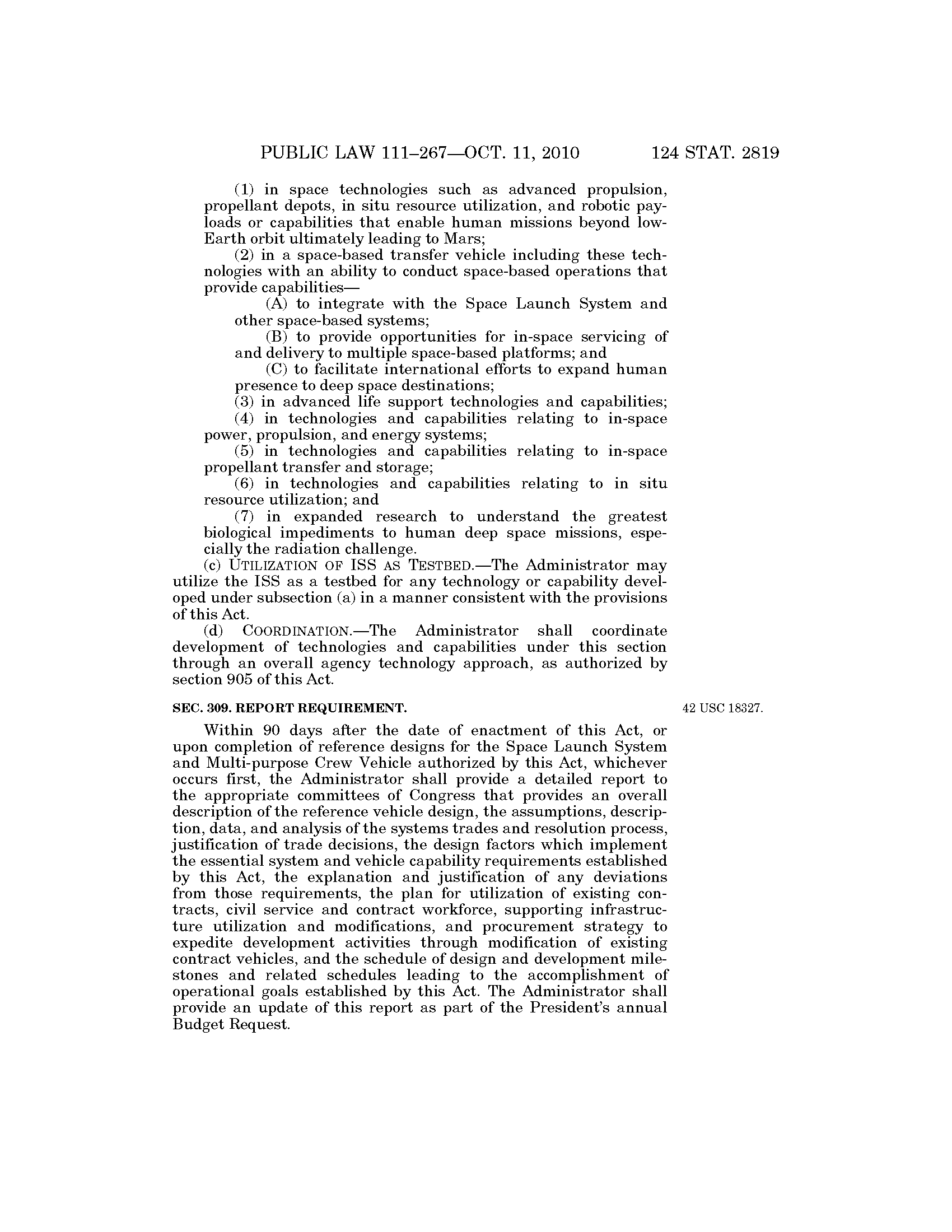 PUBLIC LAW 111–267—OCT. 11, 2010 124 STAT. 2819

(1) in space technologies such as advanced propulsion, propellant depots, in situ resource utilization, and robotic payloads or capabilities that enable human missions beyond low-Earth orbit ultimately leading to Mars;

(2) in a space-based transfer vehicle including these technologies with an ability to conduct space-based operations that provide capabilities—

(A) to integrate with the Space Launch System and other space-based systems;

(B) to provide opportunities for in-space servicing of and delivery to multiple space-based platforms; and

(C) to facilitate international efforts to expand human presence to deep space destinations;

(3) in advanced life support technologies and capabilities;

(4) in technologies and capabilities relating to in-space power, propulsion, and energy systems;

(5) in technologies and capabilities relating to in-space propellant transfer and storage;

(6) in technologies and capabilities relating to in situ resource utilization; and

(7) in expanded research to understand the greatest biological impediments to human deep space missions, especially the radiation challenge.

(c) UTILIZATION OF ISS AS TESTBED.—The Administrator may utilize the ISS as a testbed for any technology or capability developed under subsection (a) in a manner consistent with the provisions of this Act.

(d) COORDINATION.—The Administrator shall coordinate development of technologies and capabilities under this section through an overall agency technology approach, as authorized by section 905 of this Act.

SEC. 309. REPORT REQUIREMENT.

42 USC 18327.

Within 90 days after the date of enactment of this Act, or upon completion of reference designs for the Space Launch System and Multi-purpose Crew Vehicle authorized by this Act, whichever occurs first, the Administrator shall provide a detailed report to the appropriate committees of Congress that provides an overall description of the reference vehicle design, the assumptions, description, data, and analysis of the systems trades and resolution process, justification of trade decisions, the design factors which implement the essential system and vehicle capability requirements established by this Act, the explanation and justification of any deviations from those requirements, the plan for utilization of existing contracts, civil service and contract workforce, supporting infrastructure utilization and modifications, and procurement strategy to expedite development activities through modification of existing contract vehicles, and the schedule of design and development milestones and related schedules leading to the accomplishment of operational goals established by this Act. The Administrator shall provide an update of this report as part of the President's annual Budget Request.